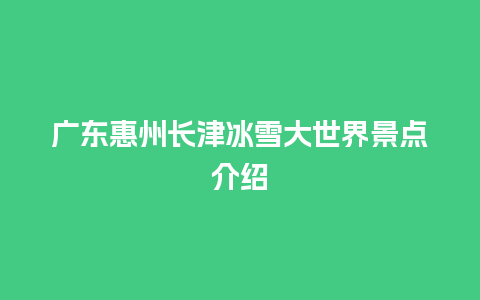 广东惠州长津冰雪大世界景点介绍